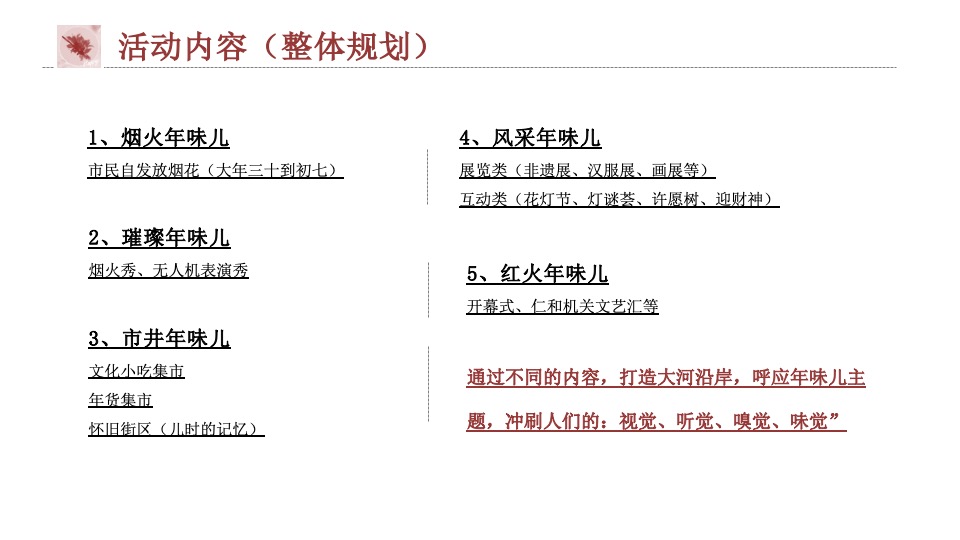 活动内容（整体规划）

1、烟火年味儿

市民自发放烟花（大年三十到初七）

2、璀璨年味儿

烟火秀、无人机表演秀

3、市井年味儿

文化小吃集市

年货集市

怀旧街区（儿时的记忆）

4、风采年味儿

展览类（非遗展、汉服展、画展等）

互动类（花灯节、灯谜荟、许愿树、迎财神）

5、红火年味儿

开幕式、仁和机关文艺汇等

通过不同的内容，打造大河沿岸，呼应年味儿主题，冲刷人们的：视觉、听觉、嗅觉、味觉”